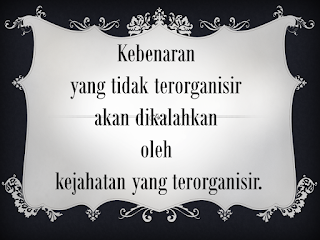 Kebenaran
yang tidak terorganisir
akan dikalahkan
oleh
kejahatan yang terorganisir.